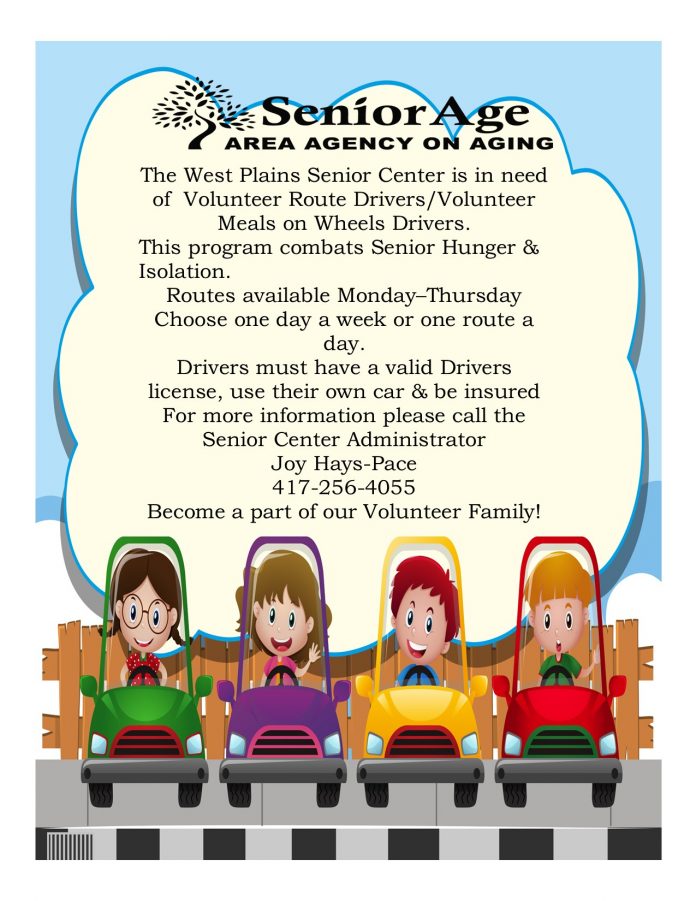 SeniorAge
AREA AGENCY ON AGING

The West Plains Senior Center is in need of Volunteer Route Drivers/Volunteer Meals on Wheels Drivers.

This program combats Senior Hunger & Isolation.

Routes available Monday–Thursday
Choose one day a week or one route a day.

Drivers must have a valid Drivers license, use their own car & be insured

For more information please call the
Senior Center Administrator
Joy Hays-Pace
417-256-4055

Become a part of our Volunteer Family!